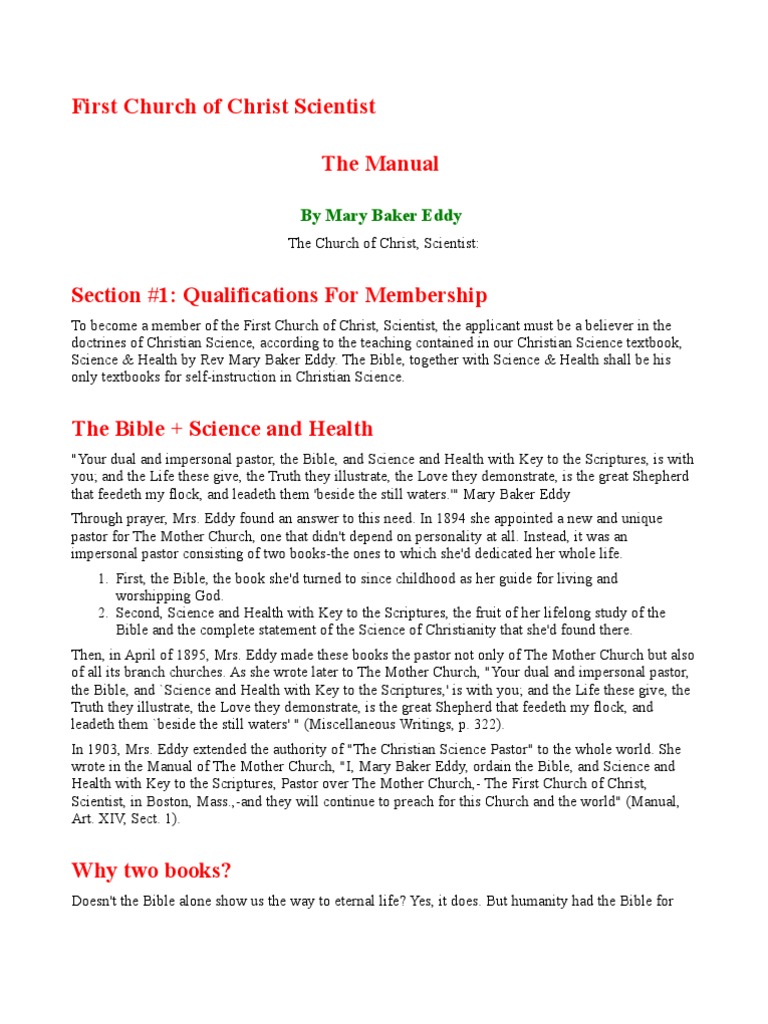 First Church of Christ Scientist

The Manual

By Mary Baker Eddy

The Church of Christ, Scientist:

Section #1: Qualifications For Membership

To become a member of the First Church of Christ, Scientist, the applicant must be a believer in the doctrines of Christian Science, according to the teaching contained in our Christian Science textbook, Science & Health by Rev Mary Baker Eddy. The Bible, together with Science & Health shall be his only textbooks for self-instruction in Christian Science.

The Bible + Science and Health

"Your dual and impersonal pastor, the Bible, and Science and Health with Key to the Scriptures, is with you; and the Life these give, the Truth they illustrate, the Love they demonstrate, is the great Shepherd that feedeth my flock, and leadeth them 'beside the still waters.'" Mary Baker Eddy

Through prayer, Mrs. Eddy found an answer to this need. In 1894 she appointed a new and unique pastor for The Mother Church, one that didn't depend on personality at all. Instead, it was an impersonal pastor consisting of two books-the ones to which she'd dedicated her whole life.

1. First, the Bible, the book she'd turned to since childhood as her guide for living and worshipping God.
2. Second, Science and Health with Key to the Scriptures, the fruit of her lifelong study of the Bible and the complete statement of the Science of Christianity that she'd found there.

Then, in April of 1895, Mrs. Eddy made these books the pastor not only of The Mother Church but also of all its branch churches. As she wrote later to The Mother Church, "Your dual and impersonal pastor, the Bible, and `Science and Health with Key to the Scriptures,' is with you; and the Life these give, the Truth they illustrate, the Love they demonstrate, is the great Shepherd that feedeth my flock, and leadeth them `beside the still waters' " (Miscellaneous Writings, p. 322).

In 1903, Mrs. Eddy extended the authority of "The Christian Science Pastor" to the whole world. She wrote in the Manual of The Mother Church, "I, Mary Baker Eddy, ordain the Bible, and Science and Health with Key to the Scriptures, Pastor over The Mother Church,- The First Church of Christ, Scientist, in Boston, Mass.,-and they will continue to preach for this Church and the world" (Manual, Art. XIV, Sect. 1).

Why two books?

Doesn't the Bible alone show us the way to eternal life? Yes, it does. But humanity had the Bible for